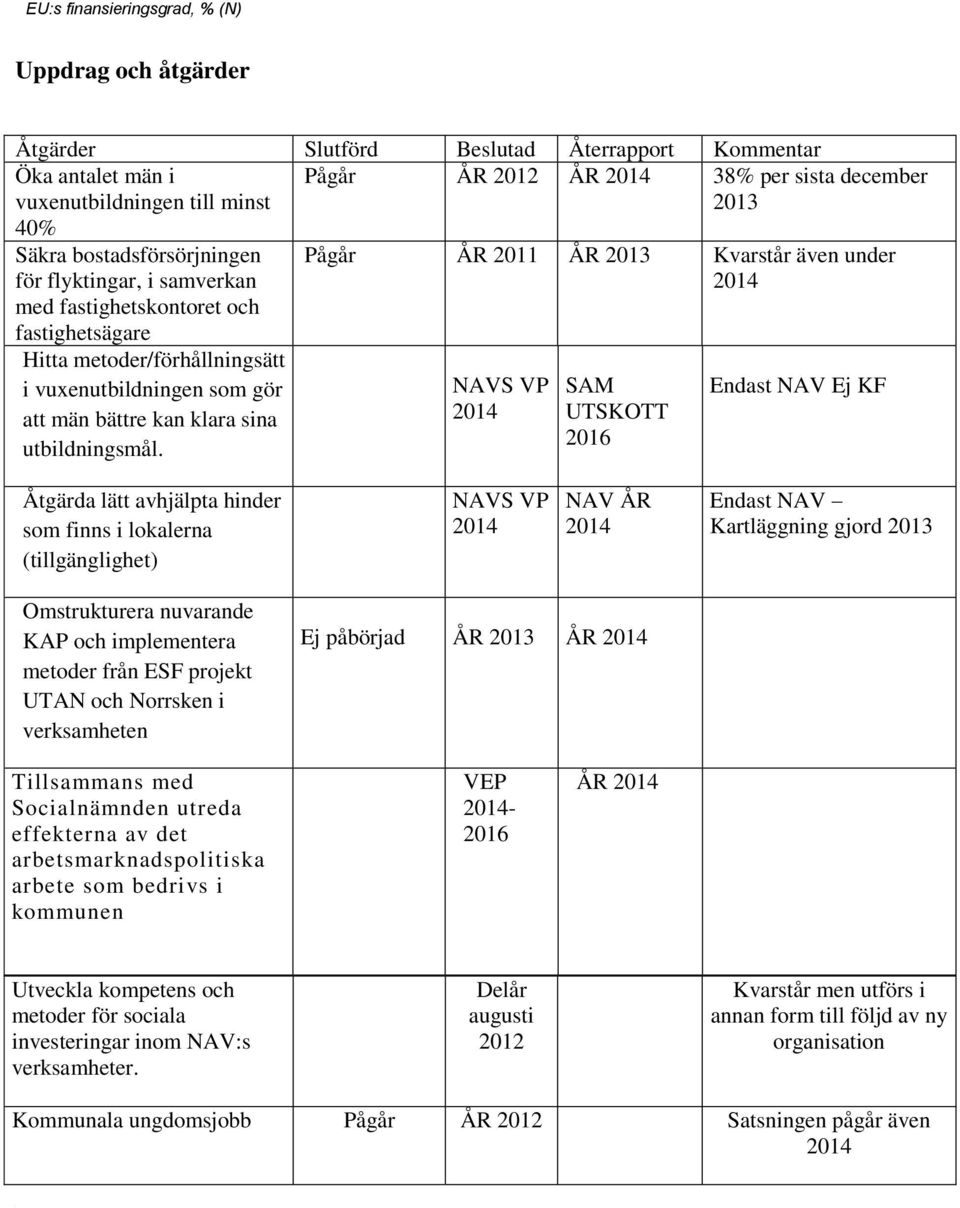 EU:s finansieringsgrad, % (N)

Uppdrag och åtgärder

| Åtgärder | Slutförd | Beslutad | Återrapport | Kommentar |
|---|---|---|---|---|
| Öka antalet män i vuxenutbildningen till minst 40% | Pågår | ÅR 2012 | ÅR 2014 | 38% per sista december 2013 |
| Säkra bostadsförsörjningen för flyktingar, i samverkan med fastighetskontoret och fastighetsägare | Pågår | ÅR 2011 | ÅR 2013 | Kvarstår även under 2014 |
| Hitta metoder/förhållningsätt i vuxenutbildningen som gör att män bättre kan klara sina utbildningsmål. | | NAVS VP 2014 | SAM UTSKOTT 2016 | Endast NAV Ej KF |
| Åtgärda lätt avhjälpta hinder som finns i lokalerna (tillgänglighet) | | NAVS VP 2014 | NAV ÅR 2014 | Endast NAV – Kartläggning gjord 2013 |
| Omstrukturera nuvarande KAP och implementera metoder från ESF projekt UTAN och Norrsken i verksamheten | Ej påbörjad | ÅR 2013 | ÅR 2014 | |
| Tillsammans med Socialnämnden utreda effekterna av det arbetsmarknadspolitiska arbete som bedrivs i kommunen | | VEP 2014-2016 | ÅR 2014 | |
| Utveckla kompetens och metoder för sociala investeringar inom NAV:s verksamheter. | | Delår augusti 2012 | | Kvarstår men utförs i annan form till följd av ny organisation |
| Kommunala ungdomsjobb | Pågår | ÅR 2012 | | Satsningen pågår även 2014 |